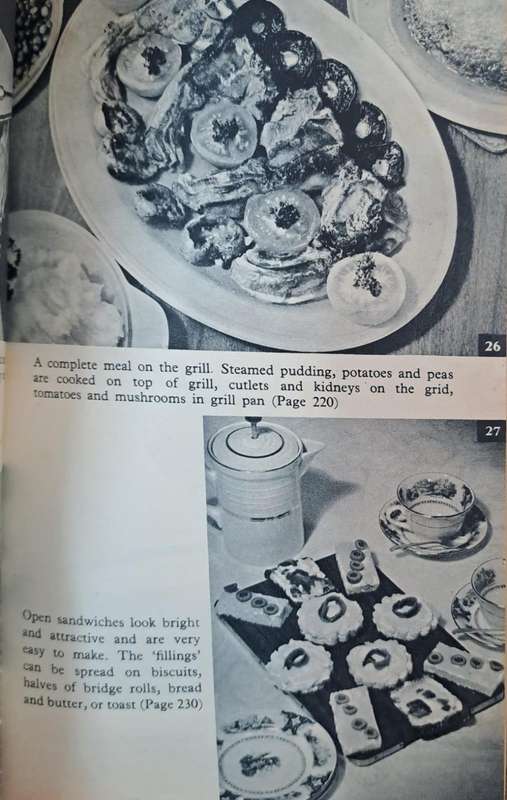 26

A complete meal on the grill. Steamed pudding, potatoes and peas are cooked on top of grill, cutlets and kidneys on the grid, tomatoes and mushrooms in grill pan (Page 220)

27

Open sandwiches look bright and attractive and are very easy to make. The 'fillings' can be spread on biscuits, halves of bridge rolls, bread and butter, or toast (Page 230)